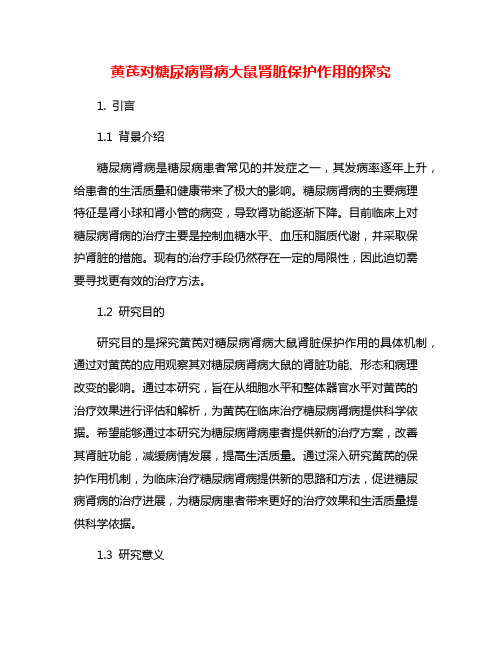 黄芪对糖尿病肾病大鼠肾脏保护作用的探究

1. 引言

1.1 背景介绍

糖尿病肾病是糖尿病患者常见的并发症之一，其发病率逐年上升，给患者的生活质量和健康带来了极大的影响。糖尿病肾病的主要病理特征是肾小球和肾小管的病变，导致肾功能逐渐下降。目前临床上对糖尿病肾病的治疗主要是控制血糖水平、血压和脂质代谢，并采取保护肾脏的措施。现有的治疗手段仍然存在一定的局限性，因此迫切需要寻找更有效的治疗方法。

1.2 研究目的

研究目的是探究黄芪对糖尿病肾病大鼠肾脏保护作用的具体机制，通过对黄芪的应用观察其对糖尿病肾病大鼠的肾脏功能、形态和病理改变的影响。通过本研究，旨在从细胞水平和整体器官水平对黄芪的治疗效果进行评估和解析，为黄芪在临床治疗糖尿病肾病提供科学依据。希望能够通过本研究为糖尿病肾病患者提供新的治疗方案，改善其肾脏功能，减缓病情发展，提高生活质量。通过深入研究黄芪的保护作用机制，为临床治疗糖尿病肾病提供新的思路和方法，促进糖尿病肾病的治疗进展，为糖尿病患者带来更好的治疗效果和生活质量提供科学依据。

1.3 研究意义